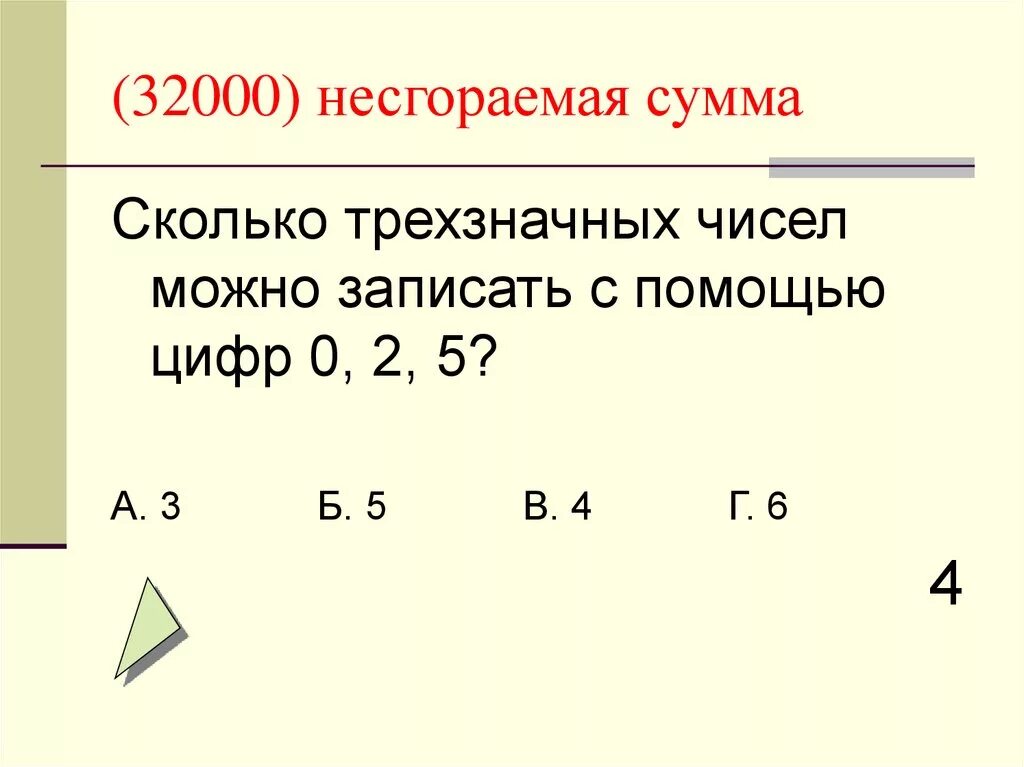 (32000) несгораемая сумма

Сколько трехзначных чисел можно записать с помощью цифр 0, 2, 5?

А. 3 Б. 5 В. 4 Г. 6

4